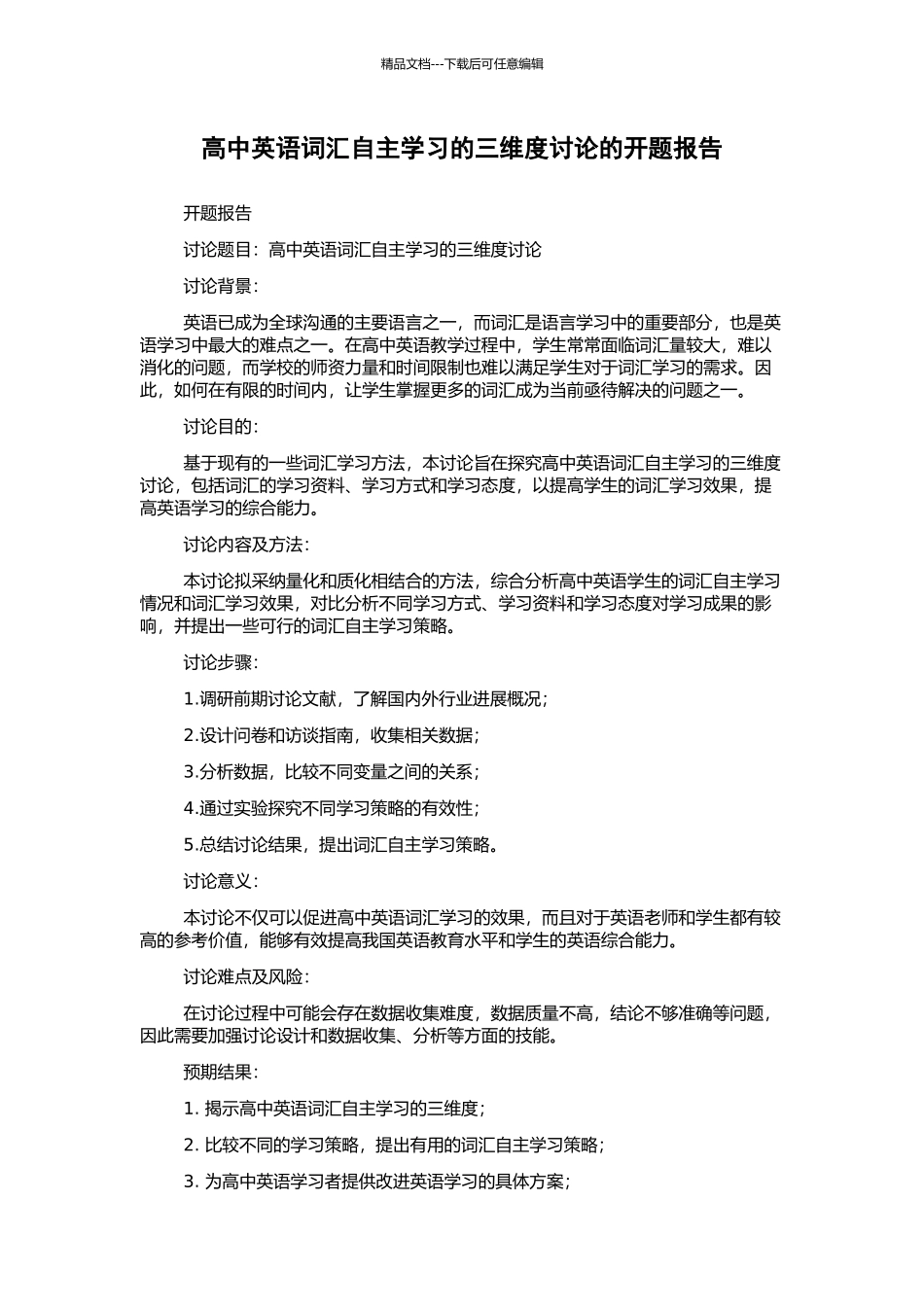 精品文档---下载后可任意编辑

高中英语词汇自主学习的三维度讨论的开题报告

开题报告

讨论题目：高中英语词汇自主学习的三维度讨论

讨论背景：

英语已成为全球沟通的主要语言之一，而词汇是语言学习中的重要部分，也是英语学习中最大的难点之一。在高中英语教学过程中，学生常常面临词汇量较大，难以消化的问题，而学校的师资力量和时间限制也难以满足学生对于词汇学习的需求。因此，如何在有限的时间内，让学生掌握更多的词汇成为当前亟待解决的问题之一。

讨论目的：

基于现有的一些词汇学习方法，本讨论旨在探究高中英语词汇自主学习的三维度讨论，包括词汇的学习资料、学习方式和学习态度，以提高学生的词汇学习效果，提高英语学习的综合能力。

讨论内容及方法：

本讨论拟采纳量化和质化相结合的方法，综合分析高中英语学生的词汇自主学习情况和词汇学习效果，对比分析不同学习方式、学习资料和学习态度对学习成果的影响，并提出一些可行的词汇自主学习策略。

讨论步骤：

1.调研前期讨论文献，了解国内外行业进展概况；

2.设计问卷和访谈指南，收集相关数据；

3.分析数据，比较不同变量之间的关系；

4.通过实验探究不同学习策略的有效性；

5.总结讨论结果，提出词汇自主学习策略。

讨论意义：

本讨论不仅可以促进高中英语词汇学习的效果，而且对于英语老师和学生都有较高的参考价值，能够有效提高我国英语教育水平和学生的英语综合能力。

讨论难点及风险：

在讨论过程中可能会存在数据收集难度，数据质量不高，结论不够准确等问题，因此需要加强讨论设计和数据收集、分析等方面的技能。

预期结果：

1. 揭示高中英语词汇自主学习的三维度；

2. 比较不同的学习策略，提出有用的词汇自主学习策略；

3. 为高中英语学习者提供改进英语学习的具体方案；